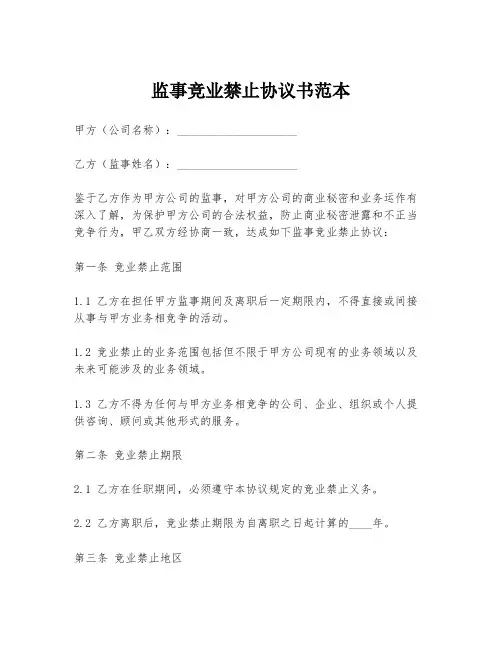 监事竞业禁止协议书范本

甲方（公司名称）：____________________

乙方（监事姓名）：____________________

鉴于乙方作为甲方公司的监事，对甲方公司的商业秘密和业务运作有深入了解，为保护甲方公司的合法权益，防止商业秘密泄露和不正当竞争行为，甲乙双方经协商一致，达成如下监事竞业禁止协议：

第一条 竞业禁止范围

1.1 乙方在担任甲方监事期间及离职后一定期限内，不得直接或间接从事与甲方业务相竞争的活动。

1.2 竞业禁止的业务范围包括但不限于甲方公司现有的业务领域以及未来可能涉及的业务领域。

1.3 乙方不得为任何与甲方业务相竞争的公司、企业、组织或个人提供咨询、顾问或其他形式的服务。

第二条 竞业禁止期限

2.1 乙方在任职期间，必须遵守本协议规定的竞业禁止义务。

2.2 乙方离职后，竞业禁止期限为自离职之日起计算的____年。

第三条 竞业禁止地区